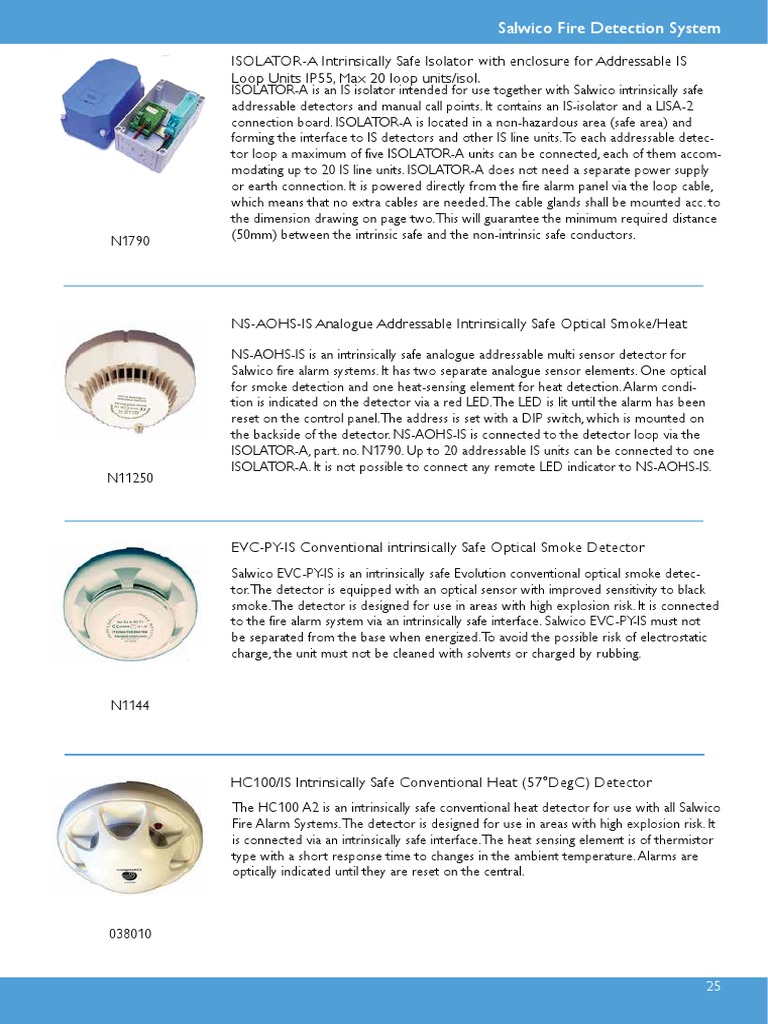 Salwico Fire Detection System

ISOLATOR-A Intrinsically Safe Isolator with enclosure for Addressable IS Loop Units IP55, Max 20 loop units/isol.

ISOLATOR-A is an IS isolator intended for use together with Salwico intrinsically safe addressable detectors and manual call points. It contains an IS-isolator and a LISA-2 connection board. ISOLATOR-A is located in a non-hazardous area (safe area) and forming the interface to IS detectors and other IS line units. To each addressable detector loop a maximum of five ISOLATOR-A units can be connected, each of them accommodating up to 20 IS line units. ISOLATOR-A does not need a separate power supply or earth connection. It is powered directly from the fire alarm panel via the loop cable, which means that no extra cables are needed. The cable glands shall be mounted acc. to the dimension drawing on page two. This will guarantee the minimum required distance (50mm) between the intrinsic safe and the non-intrinsic safe conductors.

N1790

NS-AOHS-IS Analogue Addressable Intrinsically Safe Optical Smoke/Heat

NS-AOHS-IS is an intrinsically safe analogue addressable multi sensor detector for Salwico fire alarm systems. It has two separate analogue sensor elements. One optical for smoke detection and one heat-sensing element for heat detection. Alarm condition is indicated on the detector via a red LED. The LED is lit until the alarm has been reset on the control panel. The address is set with a DIP switch, which is mounted on the backside of the detector. NS-AOHS-IS is connected to the detector loop via the ISOLATOR-A, part. no. N1790. Up to 20 addressable IS units can be connected to one ISOLATOR-A. It is not possible to connect any remote LED indicator to NS-AOHS-IS.

N11250

EVC-PY-IS Conventional intrinsically Safe Optical Smoke Detector

Salwico EVC-PY-IS is an intrinsically safe Evolution conventional optical smoke detector. The detector is equipped with an optical sensor with improved sensitivity to black smoke. The detector is designed for use in areas with high explosion risk. It is connected to the fire alarm system via an intrinsically safe interface. Salwico EVC-PY-IS must not be separated from the base when energized. To avoid the possible risk of electrostatic charge, the unit must not be cleaned with solvents or charged by rubbing.

N1144

HC100/IS Intrinsically Safe Conventional Heat (57°DegC) Detector

The HC100 A2 is an intrinsically safe conventional heat detector for use with all Salwico Fire Alarm Systems. The detector is designed for use in areas with high explosion risk. It is connected via an intrinsically safe interface. The heat sensing element is of thermistor type with a short response time to changes in the ambient temperature. Alarms are optically indicated until they are reset on the central.

038010

25